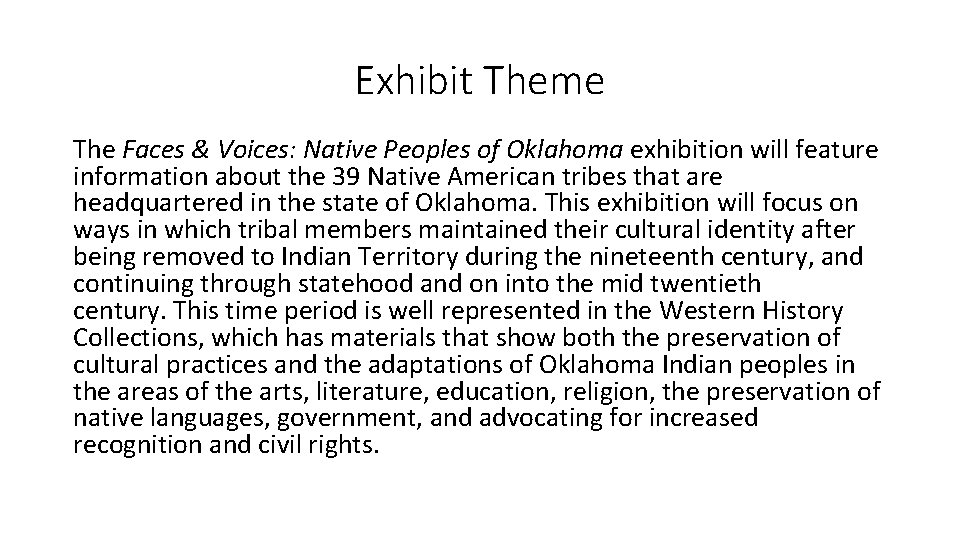 Exhibit Theme

The Faces & Voices: Native Peoples of Oklahoma exhibition will feature information about the 39 Native American tribes that are headquartered in the state of Oklahoma. This exhibition will focus on ways in which tribal members maintained their cultural identity after being removed to Indian Territory during the nineteenth century, and continuing through statehood and on into the mid twentieth century. This time period is well represented in the Western History Collections, which has materials that show both the preservation of cultural practices and the adaptations of Oklahoma Indian peoples in the areas of the arts, literature, education, religion, the preservation of native languages, government, and advocating for increased recognition and civil rights.